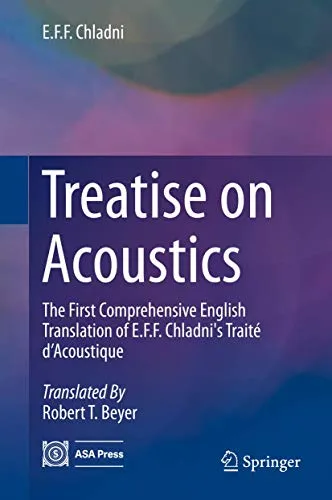 E.F.F. Chladni

Treatise on Acoustics

The First Comprehensive English Translation of E.F.F. Chladni's Traité d'Acoustique

Translated By
Robert T. Beyer

ASA Press

Springer